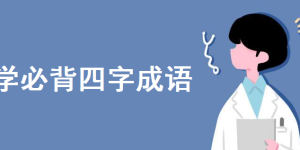 学必背四字成语